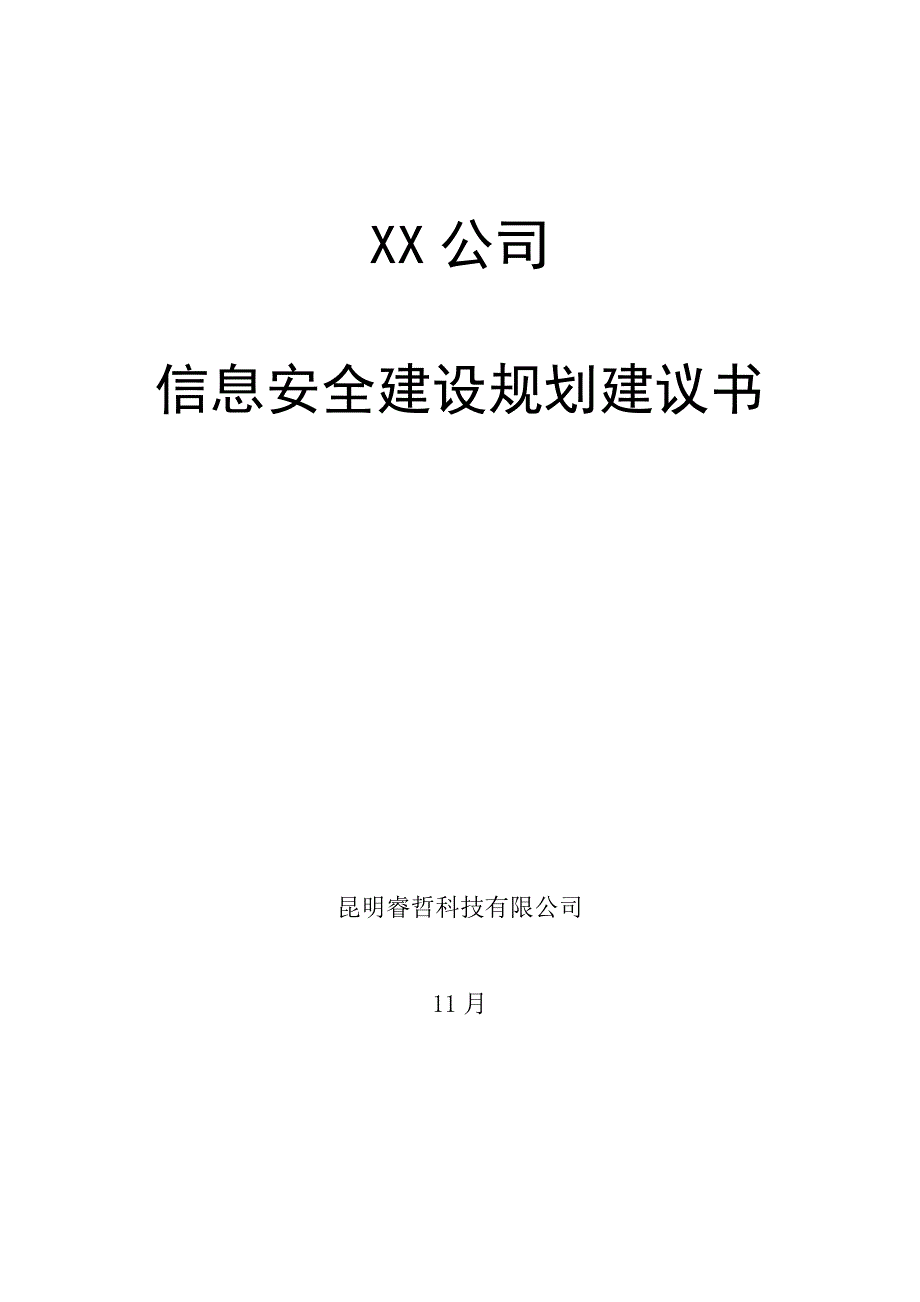 XX 公司

信息安全建设规划建议书

昆明睿哲科技有限公司

11 月